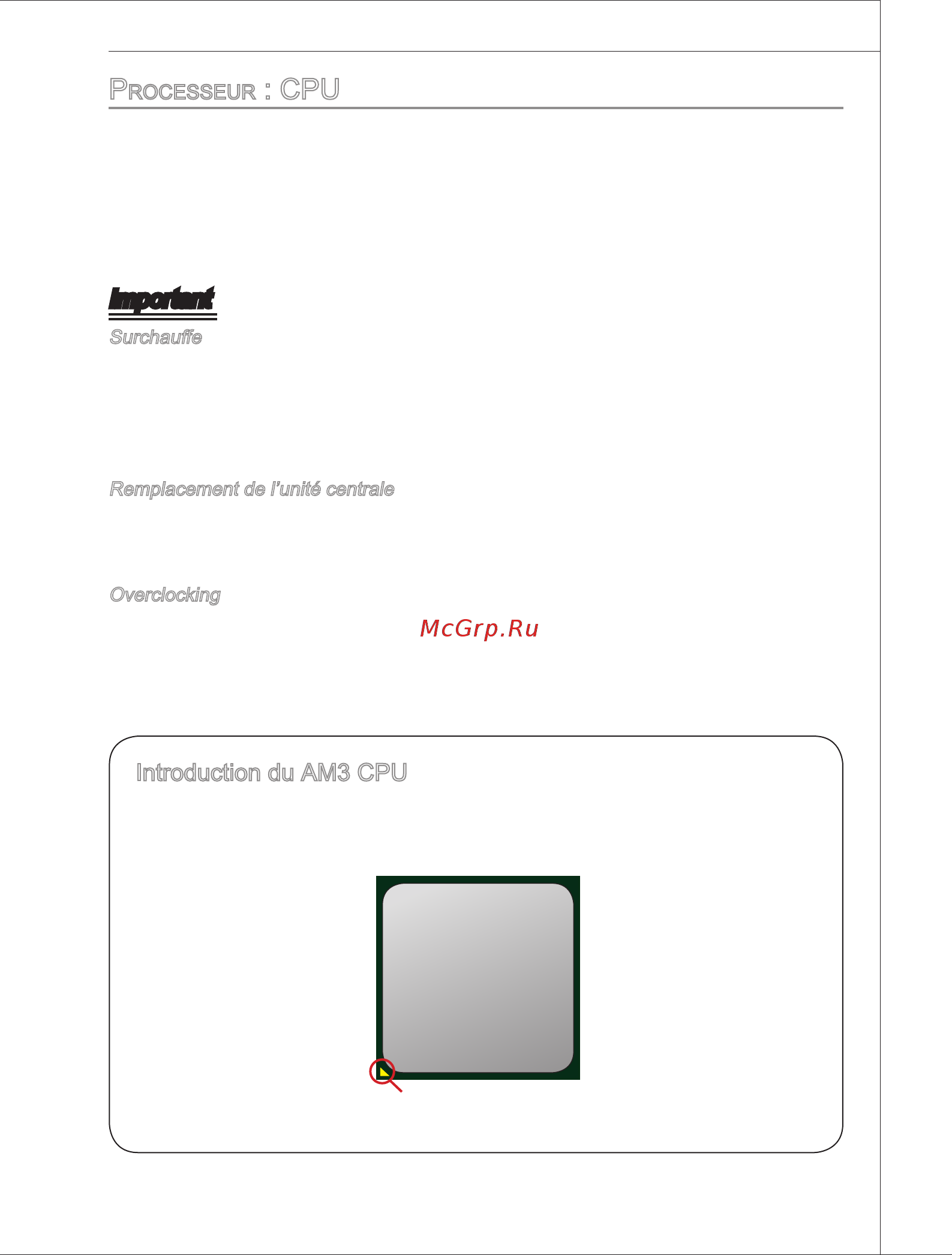 PROCESSEUR : CPU

Important

Surchauffe

Remplacement de l'unité centrale

Overclocking

McGrp.Ru

Introduction du AM3 CPU